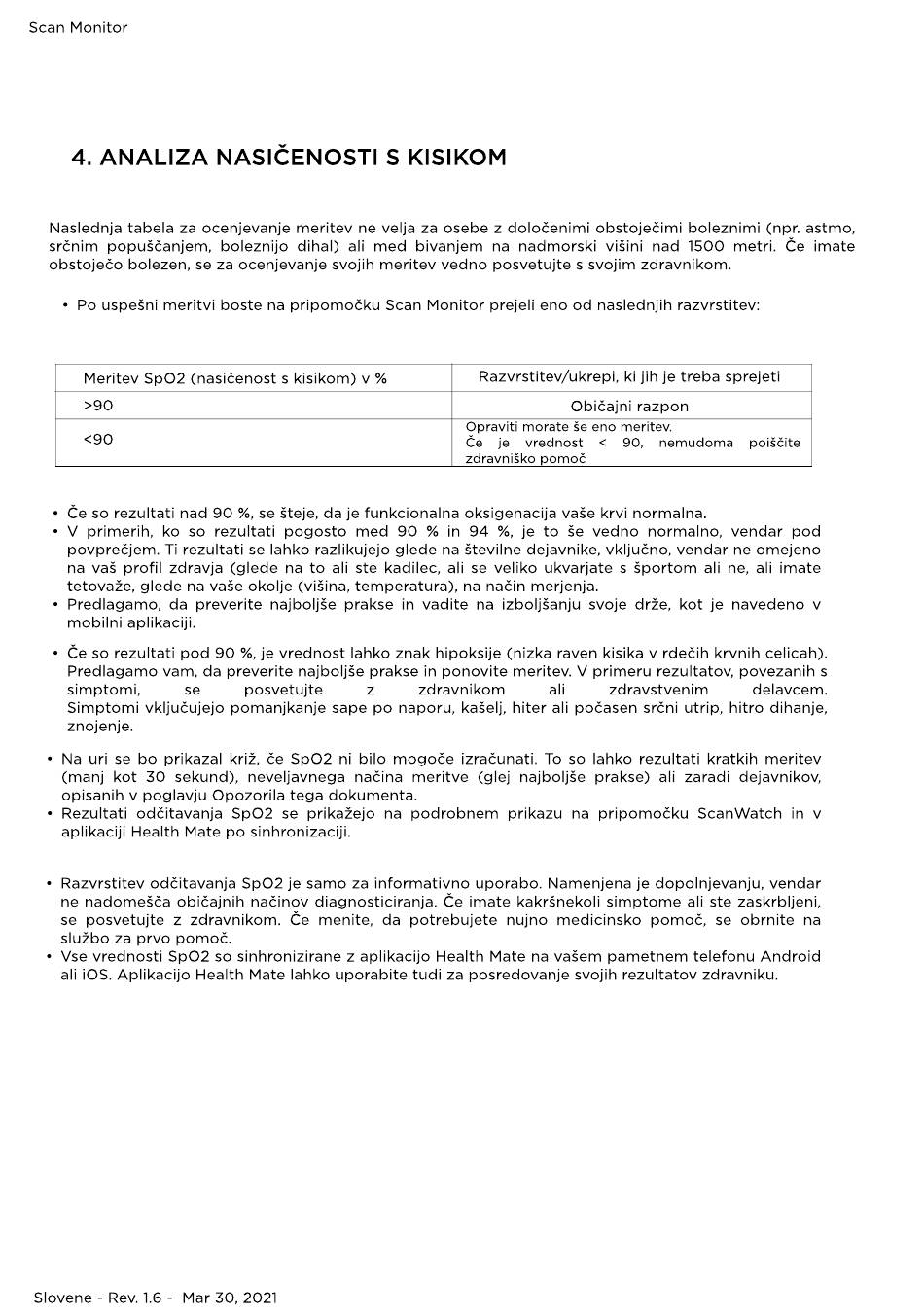 Scan Monitor

4. ANALIZA NASIČENOSTI S KISIKOM

Naslednja tabela za ocenjevanje meritev ne velja za osebe z določenimi obstoječimi boleznimi (npr. astmo, srčnim popuščanjem, boleznijo dihal) ali med bivanjem na nadmorski višini nad 1500 metri. Če imate obstoječo bolezen, se za ocenjevanje svojih meritev vedno posvetujte s svojim zdravnikom.

• Po uspešni meritvi boste na pripomočku Scan Monitor prejeli eno od naslednjih razvrstitev:

| Meritev SpO2 (nasičenost s kisikom) v % | Razvrstitev/ukrepi, ki jih je treba sprejeti |
|---|---|
| >90 | Običajni razpon |
| <90 | Opraviti morate še eno meritev. Če je vrednost < 90, nemudoma poiščite zdravniško pomoč |

• Če so rezultati nad 90 %, se šteje, da je funkcionalna oksigenacija vaše krvi normalna.
• V primerih, ko so rezultati pogosto med 90 % in 94 %, je to še vedno normalno, vendar pod povprečjem. Ti rezultati se lahko razlikujejo glede na številne dejavnike, vključno, vendar ne omejeno na vaš profil zdravja (glede na to ali ste kadilec, ali se veliko ukvarjate s športom ali ne, ali imate tetovaže, glede na vaše okolje (višina, temperatura), na način merjenja.
• Predlagamo, da preverite najboljše prakse in vadite na izboljšanju svoje drže, kot je navedeno v mobilni aplikaciji.

• Če so rezultati pod 90 %, je vrednost lahko znak hipoksije (nizka raven kisika v rdečih krvnih celicah). Predlagamo vam, da preverite najboljše prakse in ponovite meritev. V primeru rezultatov, povezanih s simptomi, se posvetujte z zdravnikom ali zdravstvenim delavcem. Simptomi vključujejo pomanjkanje sape po naporu, kašelj, hiter ali počasen srčni utrip, hitro dihanje, znojenje.

• Na uri se bo prikazal križ, če SpO2 ni bilo mogoče izračunati. To so lahko rezultati kratkih meritev (manj kot 30 sekund), neveljavnega načina meritve (glej najboljše prakse) ali zaradi dejavnikov, opisanih v poglavju Opozorila tega dokumenta.
• Rezultati odčitavanja SpO2 se prikažejo na podrobnem prikazu na pripomočku ScanWatch in v aplikaciji Health Mate po sinhronizaciji.

• Razvrstitev odčitavanja SpO2 je samo za informativno uporabo. Namenjena je dopolnjevanju, vendar ne nadomešča običajnih načinov diagnosticiranja. Če imate kakršnekoli simptome ali ste zaskrbljeni, se posvetujte z zdravnikom. Če menite, da potrebujete nujno medicinsko pomoč, se obrnite na službo za prvo pomoč.
• Vse vrednosti SpO2 so sinhronizirane z aplikacijo Health Mate na vašem pametnem telefonu Android ali iOS. Aplikacijo Health Mate lahko uporabite tudi za posredovanje svojih rezultatov zdravniku.

Slovene - Rev. 1.6 - Mar 30, 2021